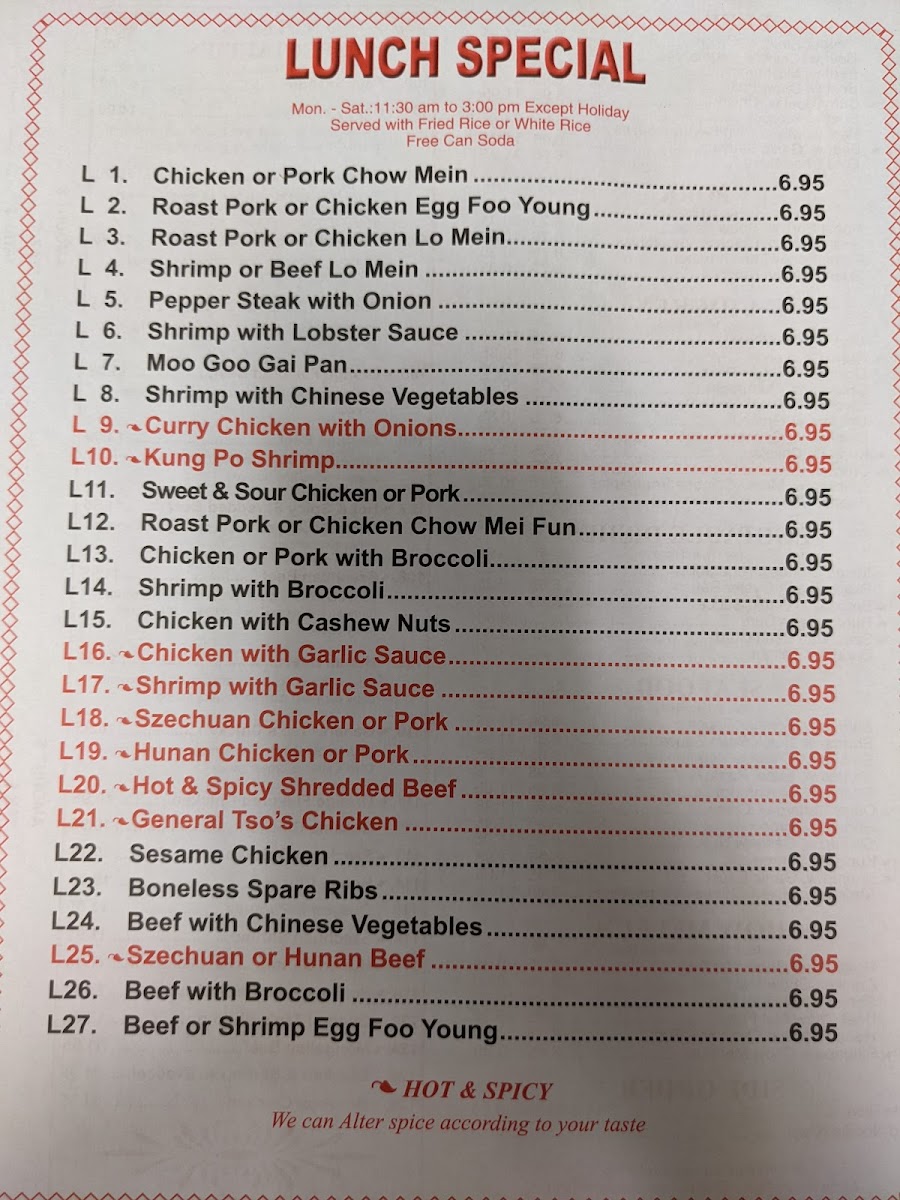 LUNCH SPECIAL

Mon. - Sat.:11:30 am to 3:00 pm Except Holiday
Served with Fried Rice or White Rice
Free Can Soda

L 1. Chicken or Pork Chow Mein 6.95
L 2. Roast Pork or Chicken Egg Foo Young 6.95
L 3. Roast Pork or Chicken Lo Mein 6.95
L 4. Shrimp or Beef Lo Mein 6.95
L 5. Pepper Steak with Onion 6.95
L 6. Shrimp with Lobster Sauce 6.95
L 7. Moo Goo Gai Pan 6.95
L 8. Shrimp with Chinese Vegetables 6.95
L 9. Curry Chicken with Onions 6.95
L10. Kung Po Shrimp 6.95
L11. Sweet & Sour Chicken or Pork 6.95
L12. Roast Pork or Chicken Chow Mei Fun 6.95
L13. Chicken or Pork with Broccoli 6.95
L14. Shrimp with Broccoli 6.95
L15. Chicken with Cashew Nuts 6.95
L16. Chicken with Garlic Sauce 6.95
L17. Shrimp with Garlic Sauce 6.95
L18. Szechuan Chicken or Pork 6.95
L19. Hunan Chicken or Pork 6.95
L20. Hot & Spicy Shredded Beef 6.95
L21. General Tso's Chicken 6.95
L22. Sesame Chicken 6.95
L23. Boneless Spare Ribs 6.95
L24. Beef with Chinese Vegetables 6.95
L25. Szechuan or Hunan Beef 6.95
L26. Beef with Broccoli 6.95
L27. Beef or Shrimp Egg Foo Young 6.95

HOT & SPICY
We can Alter spice according to your taste